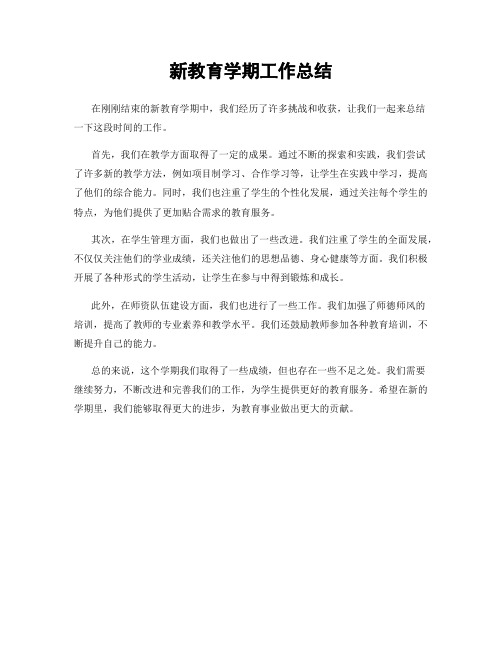 新教育学期工作总结

在刚刚结束的新教育学期中，我们经历了许多挑战和收获，让我们一起来总结一下这段时间的工作。

首先，我们在教学方面取得了一定的成果。通过不断的探索和实践，我们尝试了许多新的教学方法，例如项目制学习、合作学习等，让学生在实践中学习，提高了他们的综合能力。同时，我们也注重了学生的个性化发展，通过关注每个学生的特点，为他们提供了更加贴合需求的教育服务。

其次，在学生管理方面，我们也做出了一些改进。我们注重了学生的全面发展，不仅仅关注他们的学业成绩，还关注他们的思想品德、身心健康等方面。我们积极开展了各种形式的学生活动，让学生在参与中得到锻炼和成长。

此外，在师资队伍建设方面，我们也进行了一些工作。我们加强了师德师风的培训，提高了教师的专业素养和教学水平。我们还鼓励教师参加各种教育培训，不断提升自己的能力。

总的来说，这个学期我们取得了一些成绩，但也存在一些不足之处。我们需要继续努力，不断改进和完善我们的工作，为学生提供更好的教育服务。希望在新的学期里，我们能够取得更大的进步，为教育事业做出更大的贡献。